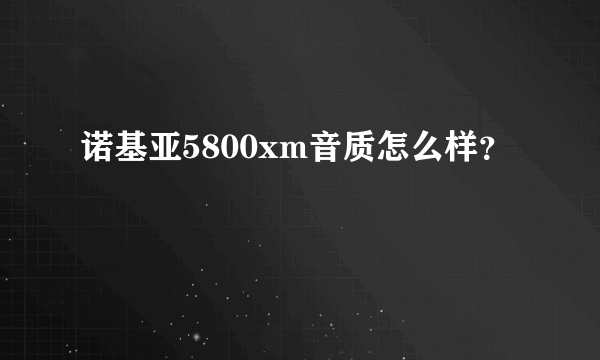 诺基亚5800xm音质怎么样?